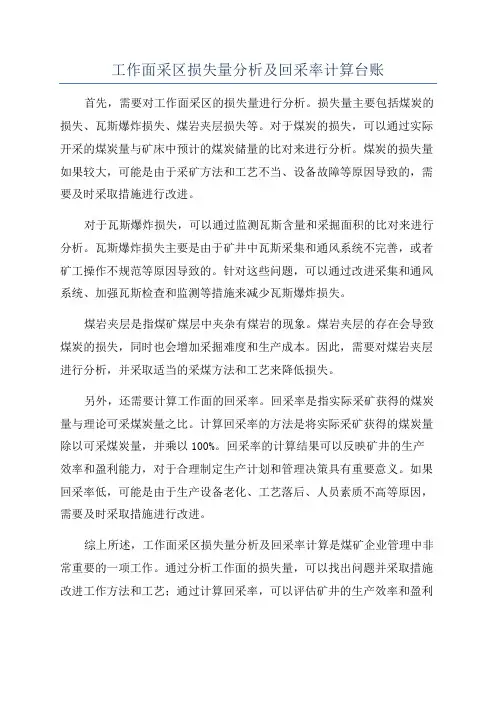 工作面采区损失量分析及回采率计算台账

首先，需要对工作面采区的损失量进行分析。损失量主要包括煤炭的损失、瓦斯爆炸损失、煤岩夹层损失等。对于煤炭的损失，可以通过实际开采的煤炭量与矿床中预计的煤炭储量的比对来进行分析。煤炭的损失量如果较大，可能是由于采矿方法和工艺不当、设备故障等原因导致的，需要及时采取措施进行改进。

对于瓦斯爆炸损失，可以通过监测瓦斯含量和采掘面积的比对来进行分析。瓦斯爆炸损失主要是由于矿井中瓦斯采集和通风系统不完善，或者矿工操作不规范等原因导致的。针对这些问题，可以通过改进采集和通风系统、加强瓦斯检查和监测等措施来减少瓦斯爆炸损失。

煤岩夹层是指煤矿煤层中夹杂有煤岩的现象。煤岩夹层的存在会导致煤炭的损失，同时也会增加采掘难度和生产成本。因此，需要对煤岩夹层进行分析，并采取适当的采煤方法和工艺来降低损失。

另外，还需要计算工作面的回采率。回采率是指实际采矿获得的煤炭量与理论可采煤炭量之比。计算回采率的方法是将实际采矿获得的煤炭量除以可采煤炭量，并乘以 100%。回采率的计算结果可以反映矿井的生产效率和盈利能力，对于合理制定生产计划和管理决策具有重要意义。如果回采率低，可能是由于生产设备老化、工艺落后、人员素质不高等原因，需要及时采取措施进行改进。

综上所述，工作面采区损失量分析及回采率计算是煤矿企业管理中非常重要的一项工作。通过分析工作面的损失量，可以找出问题并采取措施改进工作方法和工艺；通过计算回采率，可以评估矿井的生产效率和盈利